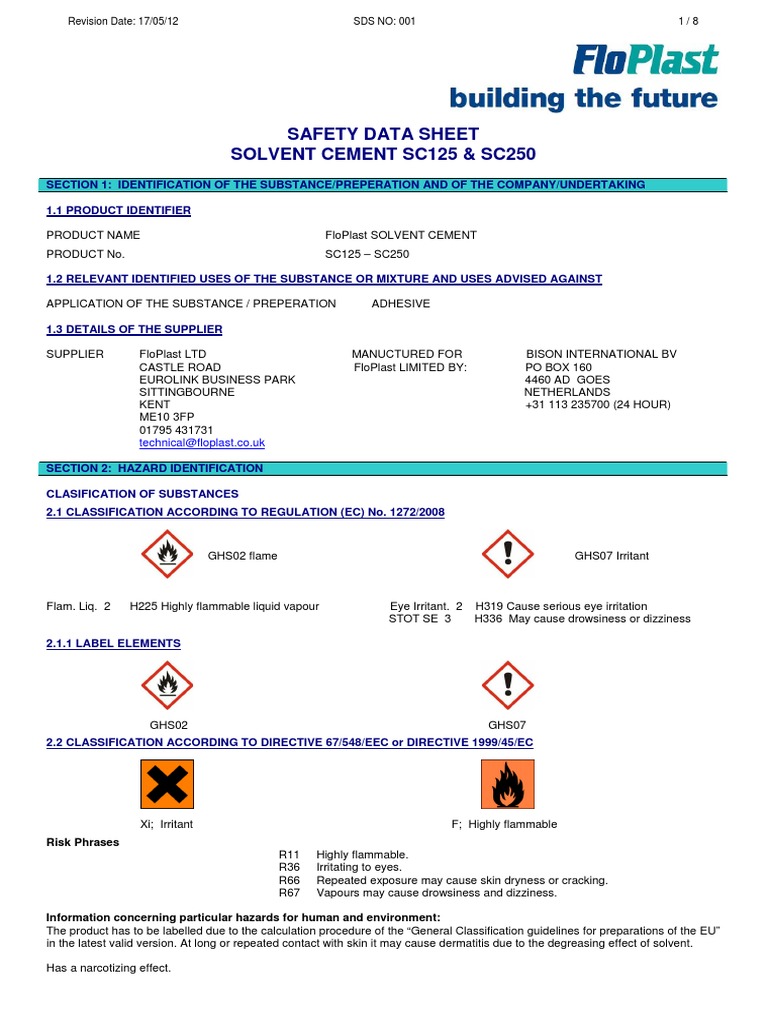 Revision Date: 17/05/12 SDS NO: 001 1 / 8

FloPlast
building the future

SAFETY DATA SHEET
SOLVENT CEMENT SC125 & SC250

SECTION 1: IDENTIFICATION OF THE SUBSTANCE/PREPERATION AND OF THE COMPANY/UNDERTAKING

1.1 PRODUCT IDENTIFIER

PRODUCT NAME FloPlast SOLVENT CEMENT
PRODUCT No. SC125 – SC250

1.2 RELEVANT IDENTIFIED USES OF THE SUBSTANCE OR MIXTURE AND USES ADVISED AGAINST

APPLICATION OF THE SUBSTANCE / PREPERATION ADHESIVE

1.3 DETAILS OF THE SUPPLIER

SUPPLIER FloPlast LTD
CASTLE ROAD
EUROLINK BUSINESS PARK
SITTINGBOURNE
KENT
ME10 3FP
01795 431731
technical@floplast.co.uk

MANUCTURED FOR FloPlast LIMITED BY:

BISON INTERNATIONAL BV
PO BOX 160
4460 AD GOES
NETHERLANDS
+31 113 235700 (24 HOUR)

SECTION 2: HAZARD IDENTIFICATION

CLASIFICATION OF SUBSTANCES
2.1 CLASSIFICATION ACCORDING TO REGULATION (EC) No. 1272/2008

GHS02 flame GHS07 Irritant

Flam. Liq. 2 H225 Highly flammable liquid vapour
Eye Irritant. 2 H319 Cause serious eye irritation
STOT SE 3 H336 May cause drowsiness or dizziness

2.1.1 LABEL ELEMENTS

GHS02 GHS07

2.2 CLASSIFICATION ACCORDING TO DIRECTIVE 67/548/EEC or DIRECTIVE 1999/45/EC

Xi; Irritant F; Highly flammable

Risk Phrases
R11 Highly flammable.
R36 Irritating to eyes.
R66 Repeated exposure may cause skin dryness or cracking.
R67 Vapours may cause drowsiness and dizziness.

Information concerning particular hazards for human and environment:
The product has to be labelled due to the calculation procedure of the “General Classification guidelines for preparations of the EU” in the latest valid version. At long or repeated contact with skin it may cause dermatitis due to the degreasing effect of solvent.

Has a narcotizing effect.